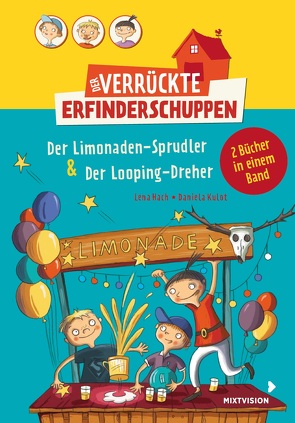 DER VERRÜCKTE ERFINDERSCHUPPEN

Der Limonaden-Sprudler & Der Looping-Dreher

2 Bücher in einem Band

Lena Hach • Daniela Kulot

LIMONADE

MIXTVISION